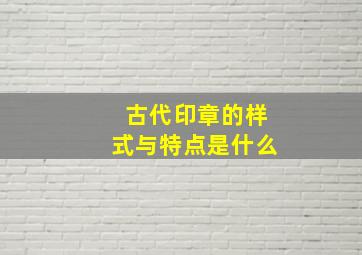 古代印章的样式与特点是什么